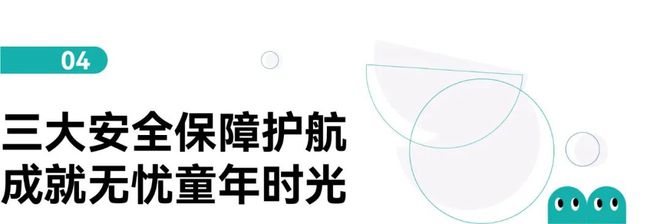 04

三大安全保障护航
成就无忧童年时光